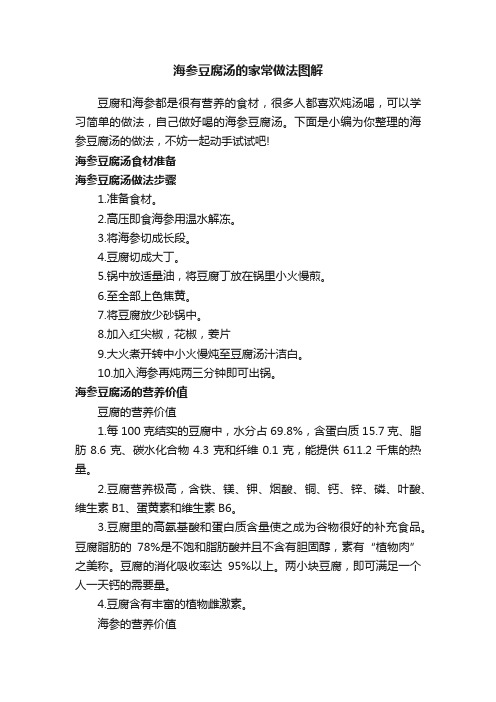 海参豆腐汤的家常做法图解

豆腐和海参都是很有营养的食材，很多人都喜欢炖汤喝，可以学习简单的做法，自己做好喝的海参豆腐汤。下面是小编为你整理的海参豆腐汤的做法，不妨一起动手试试吧!

海参豆腐汤食材准备

海参豆腐汤做法步骤

1.准备食材。

2.高压即食海参用温水解冻。

3.将海参切成长段。

4.豆腐切成大丁。

5.锅中放适量油，将豆腐丁放在锅里小火慢煎。

6.至全部上色焦黄。

7.将豆腐放少砂锅中。

8.加入红尖椒，花椒，姜片

9.大火煮开转中小火慢炖至豆腐汤汁洁白。

10.加入海参再炖两三分钟即可出锅。

海参豆腐汤的营养价值

豆腐的营养价值

1.每 100 克结实的豆腐中，水分占 69.8%，含蛋白质 15.7 克、脂肪 8.6 克、碳水化合物 4.3 克和纤维 0.1 克，能提供 611.2 千焦的热量。

2.豆腐营养极高，含铁、镁、钾、烟酸、铜、钙、锌、磷、叶酸、维生素 B1、蛋黄素和维生素 B6。

3.豆腐里的高氨基酸和蛋白质含量使之成为谷物很好的补充食品。豆腐脂肪的 78%是不饱和脂肪酸并且不含有胆固醇，素有“植物肉”之美称。豆腐的消化吸收率达 95%以上。两小块豆腐，即可满足一个人一天钙的需要量。

4.豆腐含有丰富的植物雌激素。

海参的营养价值